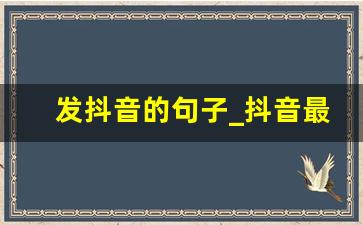 发抖音的句子_抖音最